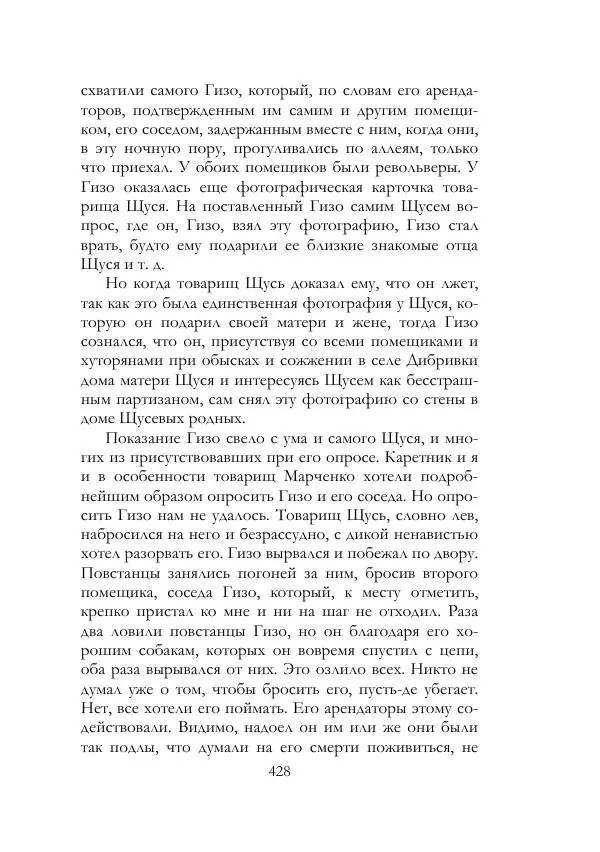 схватили самого Гизо, который, по словам его арендаторов, подтвержденным им самим и другим помещиком, его соседом, задержанным вместе с ним, когда они, в эту ночную пору, прогуливались по аллеям, только что приехал. У обоих помещиков были револьверы. У Гизо оказалась еще фотографическая карточка товарища Щуся. На поставленный Гизо самим Щусем вопрос, где он, Гизо, взял эту фотографию, Гизо стал врать, будто ему подарили ее близкие знакомые отца Щуся и т. д.

Но когда товарищ Щусь доказал ему, что он лжет, так как это была единственная фотография у Щуся, которую он подарил своей матери и жене, тогда Гизо сознался, что он, присутствуя со всеми помещиками и хуторянами при обысках и сожжении в селе Дибривки дома матери Щуся и интересуясь Щусем как бесстрашным партизаном, сам снял эту фотографию со стены в доме Щусевых родных.

Показание Гизо свело с ума и самого Щуся, и многих из присутствовавших при его опросе. Каретник и я и в особенности товарищ Марченко хотели подробнейшим образом опросить Гизо и его соседа. Но опросить Гизо нам не удалось. Товарищ Щусь, словно лев, набросился на него и безрассудно, с дикой ненавистью хотел разорвать его. Гизо вырвался и побежал по двору. Повстанцы занялись погоней за ним, бросив второго помещика, соседа Гизо, который, к месту отметить, крепко пристал ко мне и ни на шаг не отходил. Раза два ловили повстанцы Гизо, но он благодаря его хорошим собакам, которых он вовремя спустил с цепи, оба раза вырывался от них. Это озлило всех. Никто не думал уже о том, чтобы бросить его, пусть-де убегает. Нет, все хотели его поймать. Его арендаторы этому содействовали. Видимо, надоел он им или же они были так подлы, что думали на его смерти поживиться, не

428